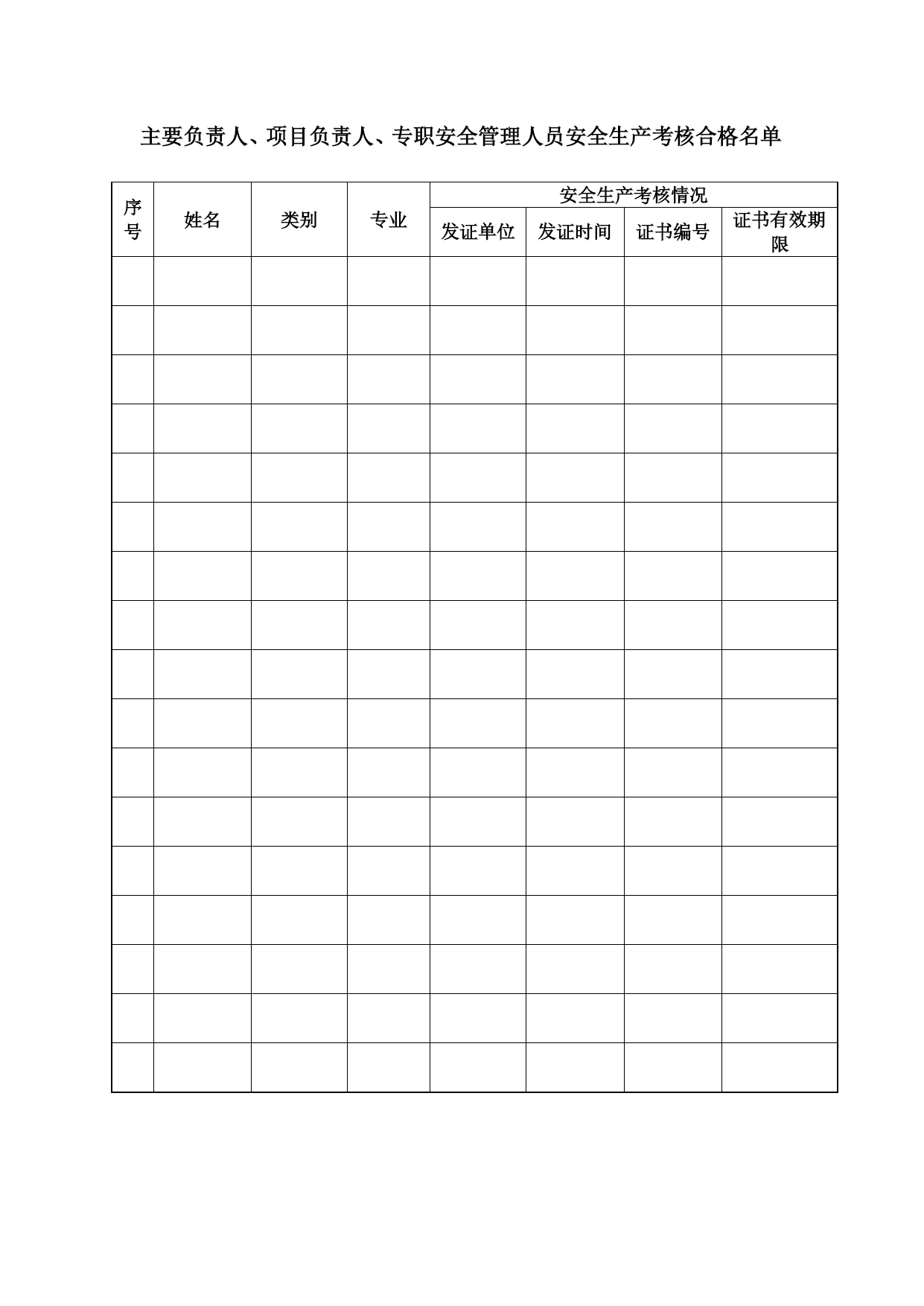 主要负责人、项目负责人、专职安全管理人员安全生产考核合格名单

| 序号 | 姓名 | 类别 | 专业 | 安全生产考核情况 | | | |
|---|---|---|---|---|---|---|---|
| | | | | 发证单位 | 发证时间 | 证书编号 | 证书有效期限 |
| | | | | | | | |
| | | | | | | | |
| | | | | | | | |
| | | | | | | | |
| | | | | | | | |
| | | | | | | | |
| | | | | | | | |
| | | | | | | | |
| | | | | | | | |
| | | | | | | | |
| | | | | | | | |
| | | | | | | | |
| | | | | | | | |
| | | | | | | | |
| | | | | | | | |
| | | | | | | | |
| | | | | | | | |